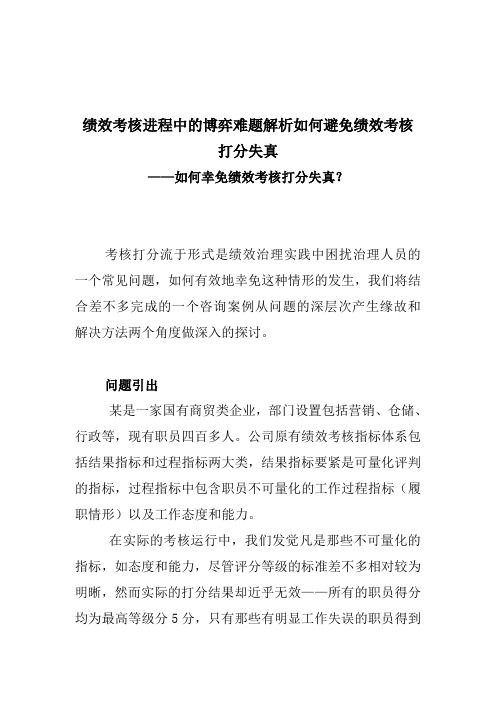 绩效考核进程中的博弈难题解析如何避免绩效考核打分失真

——如何幸免绩效考核打分失真？

考核打分流于形式是绩效治理实践中困扰治理人员的一个常见问题，如何有效地幸免这种情形的发生，我们将结合差不多完成的一个咨询案例从问题的深层次产生缘故和解决方法两个角度做深入的探讨。

问题引出

某是一家国有商贸类企业，部门设置包括营销、仓储、行政等，现有职员四百多人。公司原有绩效考核指标体系包括结果指标和过程指标两大类，结果指标要紧是可量化评判的指标，过程指标中包含职员不可量化的工作过程指标（履职情形）以及工作态度和能力。

在实际的考核运行中，我们发觉凡是那些不可量化的指标，如态度和能力，尽管评分等级的标准差不多相对较为明晰，然而实际的打分结果却近乎无效——所有的职员得分均为最高等级分 5 分，只有那些有明显工作失误的职员得到